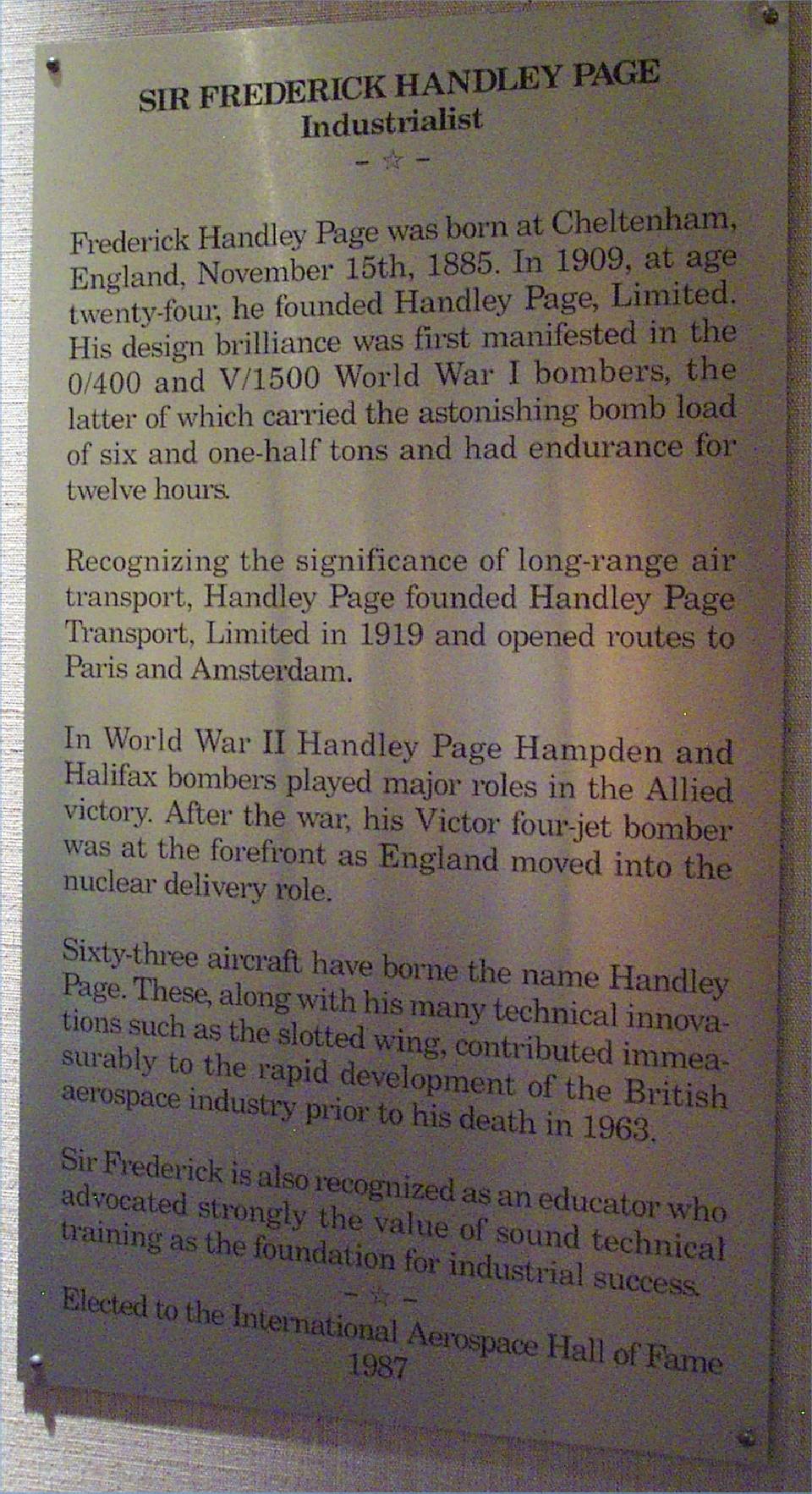 SIR FREDERICK HANDLEY PAGE
Industrialist
- ☆ -

Frederick Handley Page was born at Cheltenham, England, November 15th, 1885. In 1909, at age twenty-four, he founded Handley Page, Limited. His design brilliance was first manifested in the 0/400 and V/1500 World War I bombers, the latter of which carried the astonishing bomb load of six and one-half tons and had endurance for twelve hours.

Recognizing the significance of long-range air transport, Handley Page founded Handley Page Transport, Limited in 1919 and opened routes to Paris and Amsterdam.

In World War II Handley Page Hampden and Halifax bombers played major roles in the Allied victory. After the war, his Victor four-jet bomber was at the forefront as England moved into the nuclear delivery role.

Sixty-three aircraft have borne the name Handley Page. These, along with his many technical innovations such as the slotted wing, contributed immeasurably to the rapid development of the British aerospace industry prior to his death in 1963.

Sir Frederick is also recognized as an educator who advocated strongly the value of sound technical training as the foundation for industrial success.
- ☆ -
Elected to the International Aerospace Hall of Fame
1987